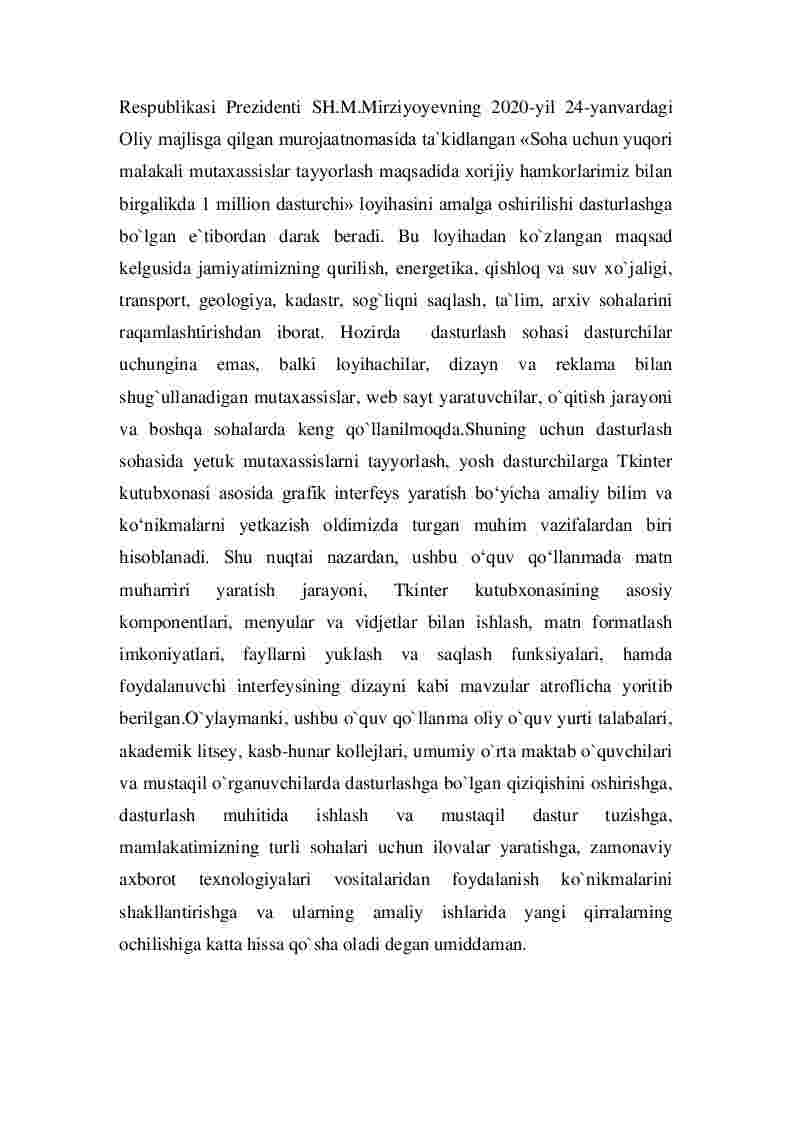 Respublikasi Prezidenti SH.M.Mirziyoyevning 2020-yil 24-yanvardagi Oliy majlisga qilgan murojaatnomasida ta`kidlangan «Soha uchun yuqori malakali mutaxassislar tayyorlash maqsadida xorijiy hamkorlarimiz bilan birgalikda 1 million dasturchi» loyihasini amalga oshirilishi dasturlashga bo`lgan e`tibordan darak beradi. Bu loyihadan ko`zlangan maqsad kelgusida jamiyatimizning qurilish, energetika, qishloq va suv xo`jaligi, transport, geologiya, kadastr, sog`liqni saqlash, ta`lim, arxiv sohalarini raqamlashtirishdan iborat. Hozirda dasturlash sohasi dasturchilar uchungina emas, balki loyihachilar, dizayn va reklama bilan shug`ullanadigan mutaxassislar, web sayt yaratuvchilar, o`qitish jarayoni va boshqa sohalarda keng qo`llanilmoqda.Shuning uchun dasturlash sohasida yetuk mutaxassislarni tayyorlash, yosh dasturchilarga Tkinter kutubxonasi asosida grafik interfeys yaratish bo‘yicha amaliy bilim va ko‘nikmalarni yetkazish oldimizda turgan muhim vazifalardan biri hisoblanadi. Shu nuqtai nazardan, ushbu o‘quv qo‘llanmada matn muharriri yaratish jarayoni, Tkinter kutubxonasining asosiy komponentlari, menyular va vidjetlar bilan ishlash, matn formatlash imkoniyatlari, fayllarni yuklash va saqlash funksiyalari, hamda foydalanuvchi interfeysining dizayni kabi mavzular atroflicha yoritib berilgan.O`ylaymanki, ushbu o`quv qo`llanma oliy o`quv yurti talabalari, akademik litsey, kasb-hunar kollejlari, umumiy o`rta maktab o`quvchilari va mustaqil o`rganuvchilarda dasturlashga bo`lgan qiziqishini oshirishga, dasturlash muhitida ishlash va mustaqil dastur tuzishga, mamlakatimizning turli sohalari uchun ilovalar yaratishga, zamonaviy axborot texnologiyalari vositalaridan foydalanish ko`nikmalarini shakllantirishga va ularning amaliy ishlarida yangi qirralarning ochilishiga katta hissa qo`sha oladi degan umiddaman.